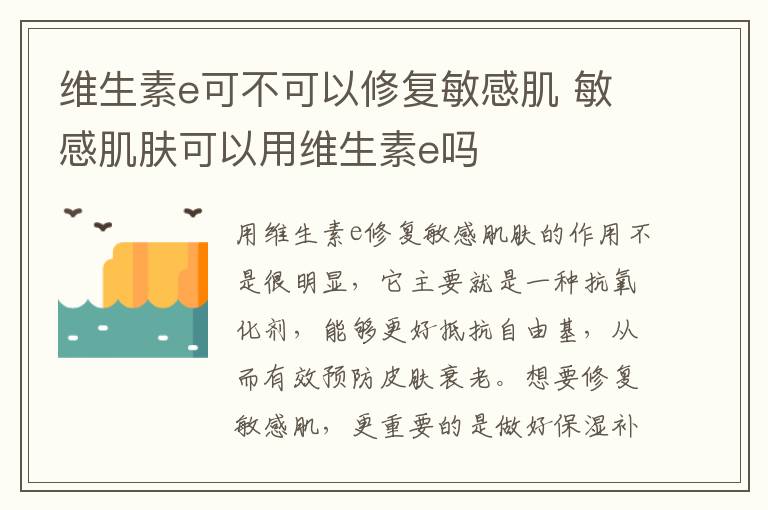 维生素e可不可以修复敏感肌 敏感肌肤可以用维生素e吗

用维生素e修复敏感肌肤的作用不是很明显，它主要就是一种抗氧化剂，能够更好抵抗自由基，从而有效预防皮肤衰老。想要修复敏感肌，更重要的是做好保湿补